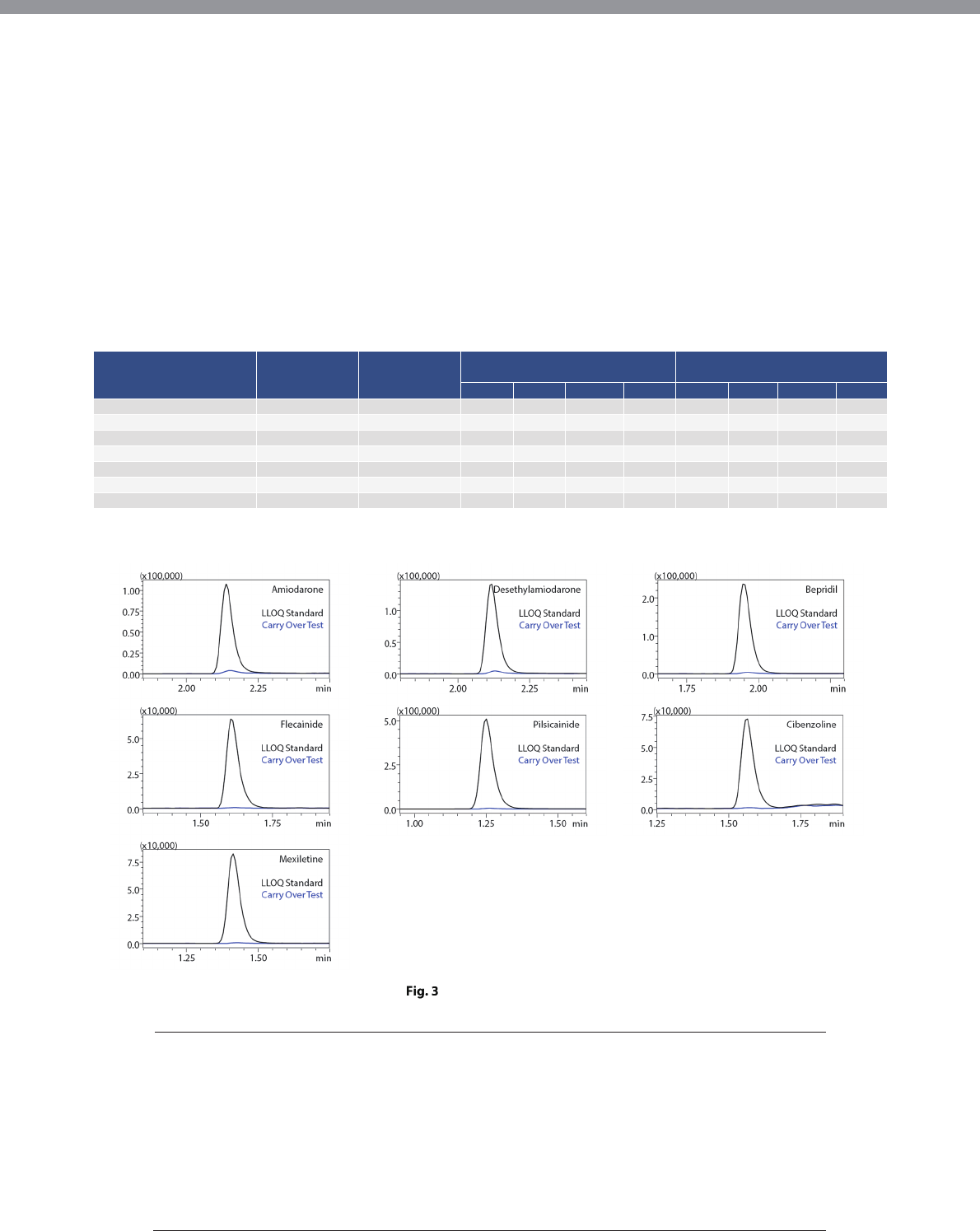 (x100,000)
Amiodarone
LLOQ Standard
Carry Over Test
1.00
0.75
0.50
0.25
0.00
2.00
2.25
min

(x100,000)
Desethylamiodarone
LLOQ Standard
Carry Over Test
1.0
0.5
0.0
2.00
2.25
min

(x100,000)
Bepridil
LLOQ Standard
Carry Over Test
2.0
1.0
0.0
1.75
2.00
min

(x10,000)
Flecainide
LLOQ Standard
Carry Over Test
5.0
2.5
0.0
1.50
1.75
min

(x100,000)
Pilsicainide
LLOQ Standard
Carry Over Test
5.0
2.5
0.0
1.00
1.25
1.50
min

(x10,000)
Cibenzoline
LLOQ Standard
Carry Over Test
7.5
5.0
2.5
0.0
1.25
1.50
1.75
min

(x10,000)
Mexiletine
LLOQ Standard
Carry Over Test
7.5
5.0
2.5
0.0
1.25
1.50
min

Fig. 3